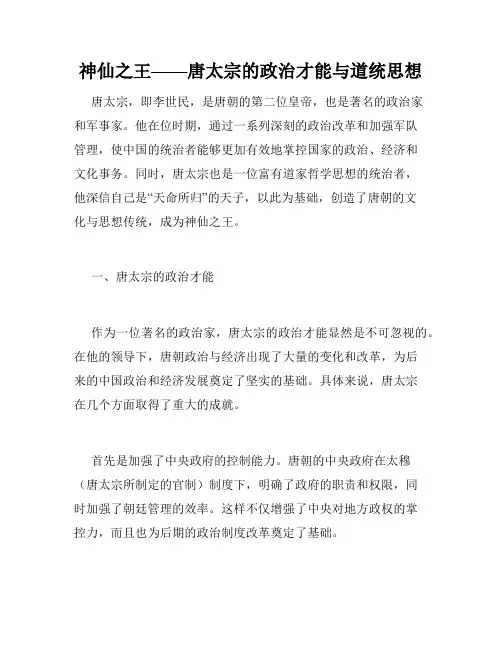 神仙之王——唐太宗的政治才能与道统思想

唐太宗，即李世民，是唐朝的第二位皇帝，也是著名的政治家和军事家。他在位时期，通过一系列深刻的政治改革和加强军队管理，使中国的统治者能够更加有效地掌控国家的政治、经济和文化事务。同时，唐太宗也是一位富有道家哲学思想的统治者，他深信自己是“天命所归”的天子，以此为基础，创造了唐朝的文化与思想传统，成为神仙之王。

一、唐太宗的政治才能

作为一位著名的政治家，唐太宗的政治才能显然是不可忽视的。在他的领导下，唐朝政治与经济出现了大量的变化和改革，为后来的中国政治和经济发展奠定了坚实的基础。具体来说，唐太宗在几个方面取得了重大的成就。

首先是加强了中央政府的控制能力。唐朝的中央政府在太穆（唐太宗所制定的官制）制度下，明确了政府的职责和权限，同时加强了朝廷管理的效率。这样不仅增强了中央对地方政权的掌控力，而且也为后期的政治制度改革奠定了基础。